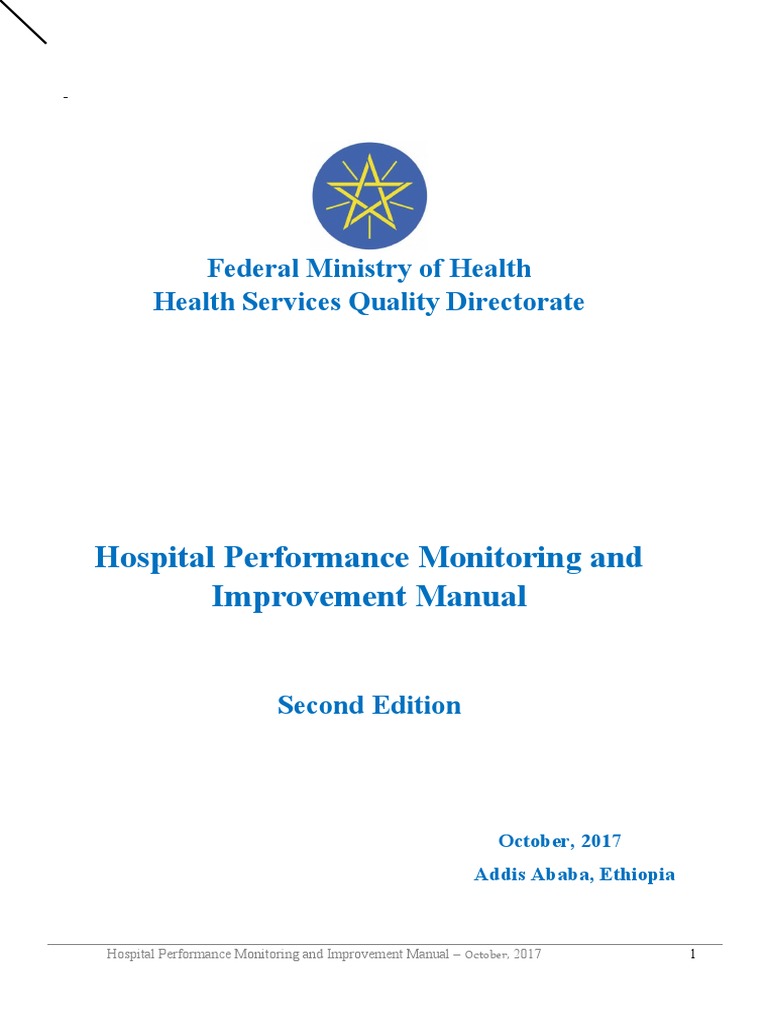 Federal Ministry of Health
Health Services Quality Directorate

Hospital Performance Monitoring and Improvement Manual

Second Edition

October, 2017
Addis Ababa, Ethiopia

Hospital Performance Monitoring and Improvement Manual – October, 2017 1